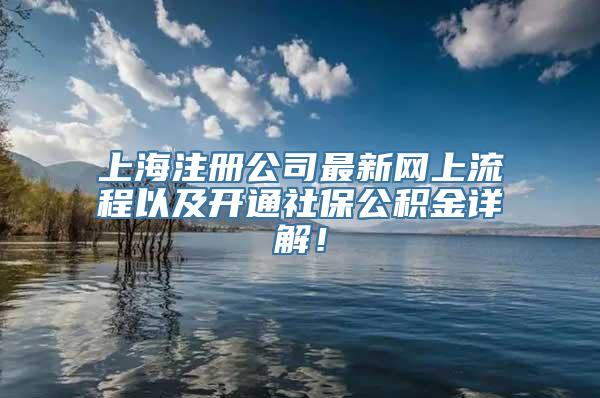 上海注册公司最新网上流程以及开通社保公积金详解！